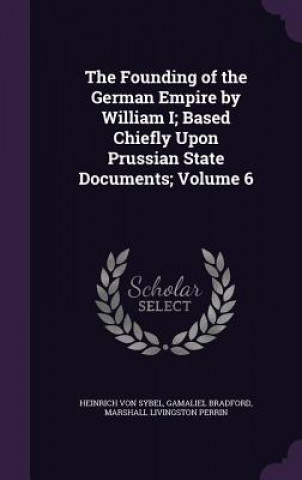 The Founding of the German Empire by William I; Based Chiefly Upon Prussian State Documents; Volume 6

Scholar SELECT

HEINRICH VON SYBEL, GAMALIEL BRADFORD, MARSHALL LIVINGSTON PERRIN